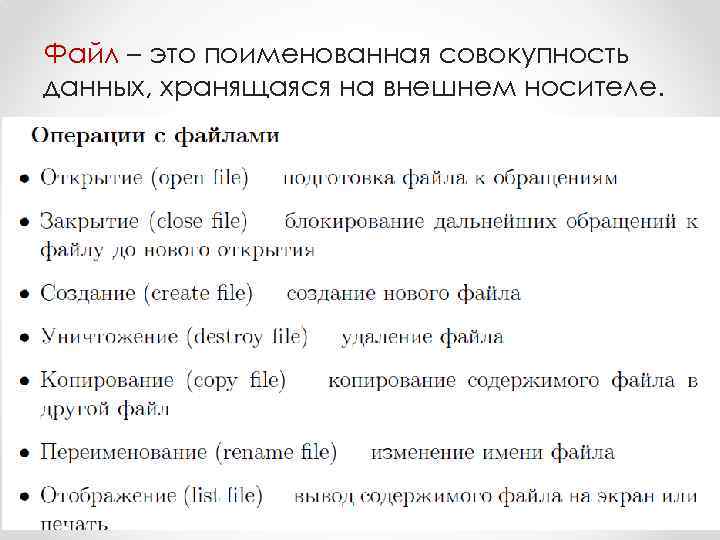 Файл – это поименованная совокупность данных, хранящаяся на внешнем носителе.

Операции с файлами

• Открытие (open file) подготовка файла к обращениям
• Закрытие (close file) блокирование дальнейших обращений к файлу до нового открытия
• Создание (create file) создание нового файла
• Уничтожение (destroy file) удаление файла
• Копирование (copy file) копирование содержимого файла в другой файл
• Переименование (rename file) изменение имени файла
• Отображение (list file) вывод содержимого файла на экран или печать